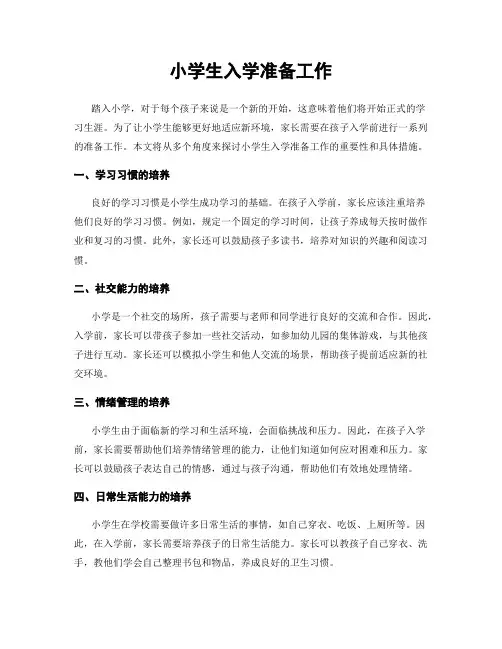 小学生入学准备工作

踏入小学，对于每个孩子来说是一个新的开始，这意味着他们将开始正式的学习生涯。为了让小学生能够更好地适应新环境，家长需要在孩子入学前进行一系列的准备工作。本文将从多个角度来探讨小学生入学准备工作的重要性和具体措施。

一、学习习惯的培养

良好的学习习惯是小学生成功学习的基础。在孩子入学前，家长应该注重培养他们良好的学习习惯。例如，规定一个固定的学习时间，让孩子养成每天按时做作业和复习的习惯。此外，家长还可以鼓励孩子多读书，培养对知识的兴趣和阅读习惯。

二、社交能力的培养

小学是一个社交的场所，孩子需要与老师和同学进行良好的交流和合作。因此，入学前，家长可以带孩子参加一些社交活动，如参加幼儿园的集体游戏，与其他孩子进行互动。家长还可以模拟小学生和他人交流的场景，帮助孩子提前适应新的社交环境。

三、情绪管理的培养

小学生由于面临新的学习和生活环境，会面临挑战和压力。因此，在孩子入学前，家长需要帮助他们培养情绪管理的能力，让他们知道如何应对困难和压力。家长可以鼓励孩子表达自己的情感，通过与孩子沟通，帮助他们有效地处理情绪。

四、日常生活能力的培养

小学生在学校需要做许多日常生活的事情，如自己穿衣、吃饭、上厕所等。因此，在入学前，家长需要培养孩子的日常生活能力。家长可以教孩子自己穿衣、洗手，教他们学会自己整理书包和物品，养成良好的卫生习惯。